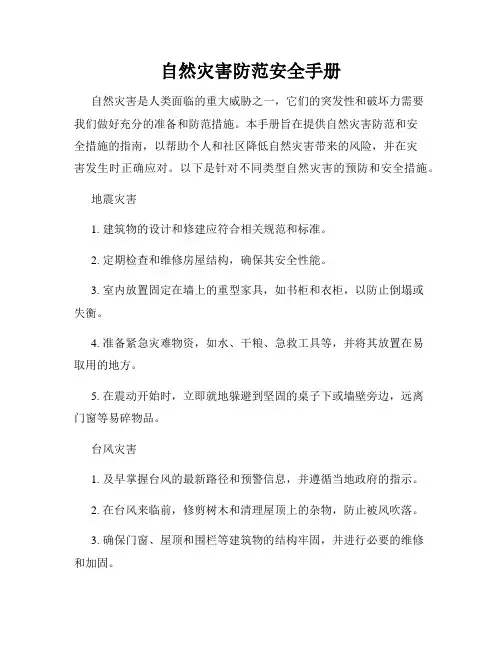 自然灾害防范安全手册

自然灾害是人类面临的重大威胁之一，它们的突发性和破坏力需要我们做好充分的准备和防范措施。本手册旨在提供自然灾害防范和安全措施的指南，以帮助个人和社区降低自然灾害带来的风险，并在灾害发生时正确应对。以下是针对不同类型自然灾害的预防和安全措施。

地震灾害

1. 建筑物的设计和修建应符合相关规范和标准。

2. 定期检查和维修房屋结构，确保其安全性能。

3. 室内放置固定在墙上的重型家具，如书柜和衣柜，以防止倒塌或失衡。

4. 准备紧急灾难物资，如水、干粮、急救工具等，并将其放置在易取用的地方。

5. 在震动开始时，立即就地躲避到坚固的桌子下或墙壁旁边，远离门窗等易碎物品。

台风灾害

1. 及早掌握台风的最新路径和预警信息，并遵循当地政府的指示。

2. 在台风来临前，修剪树木和清理屋顶上的杂物，防止被风吹落。

3. 确保门窗、屋顶和围栏等建筑物的结构牢固，并进行必要的维修和加固。